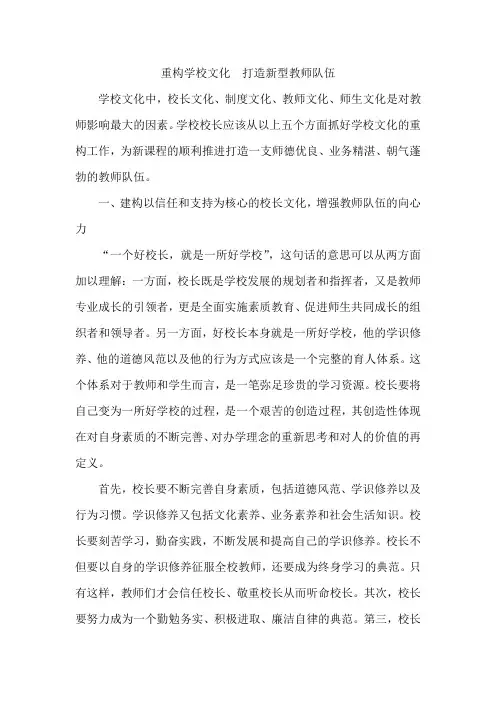 重构学校文化　打造新型教师队伍

学校文化中，校长文化、制度文化、教师文化、师生文化是对教师影响最大的因素。学校校长应该从以上五个方面抓好学校文化的重构工作，为新课程的顺利推进打造一支师德优良、业务精湛、朝气蓬勃的教师队伍。

一、建构以信任和支持为核心的校长文化，增强教师队伍的向心力

“一个好校长，就是一所好学校”，这句话的意思可以从两方面加以理解：一方面，校长既是学校发展的规划者和指挥者，又是教师专业成长的引领者，更是全面实施素质教育、促进师生共同成长的组织者和领导者。另一方面，好校长本身就是一所好学校，他的学识修养、他的道德风范以及他的行为方式应该是一个完整的育人体系。这个体系对于教师和学生而言，是一笔弥足珍贵的学习资源。校长要将自己变为一所好学校的过程，是一个艰苦的创造过程，其创造性体现在对自身素质的不断完善、对办学理念的重新思考和对人的价值的再定义。

首先，校长要不断完善自身素质，包括道德风范、学识修养以及行为习惯。学识修养又包括文化素养、业务素养和社会生活知识。校长要刻苦学习，勤奋实践，不断发展和提高自己的学识修养。校长不但要以自身的学识修养征服全校教师，还要成为终身学习的典范。只有这样，教师们才会信任校长、敬重校长从而听命校长。其次，校长要努力成为一个勤勉务实、积极进取、廉洁自律的典范。第三，校长